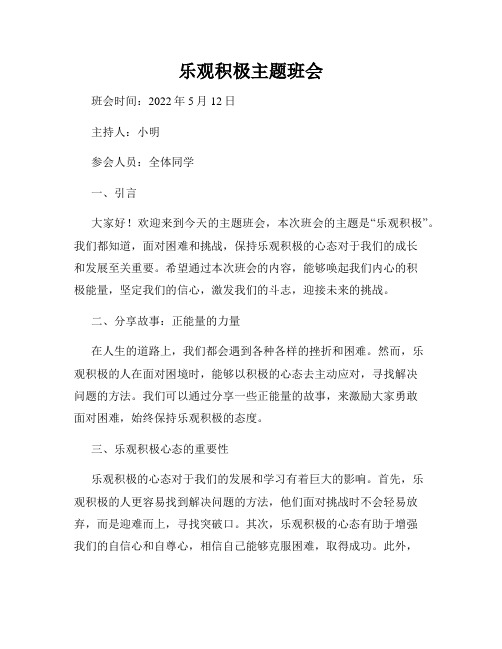 乐观积极主题班会

班会时间：2022 年 5 月 12 日

主持人：小明

参会人员：全体同学

一、引言

大家好！欢迎来到今天的主题班会，本次班会的主题是“乐观积极”。我们都知道，面对困难和挑战，保持乐观积极的心态对于我们的成长和发展至关重要。希望通过本次班会的内容，能够唤起我们内心的积极能量，坚定我们的信心，激发我们的斗志，迎接未来的挑战。

二、分享故事：正能量的力量

在人生的道路上，我们都会遇到各种各样的挫折和困难。然而，乐观积极的人在面对困境时，能够以积极的心态去主动应对，寻找解决问题的方法。我们可以通过分享一些正能量的故事，来激励大家勇敢面对困难，始终保持乐观积极的态度。

三、乐观积极心态的重要性

乐观积极的心态对于我们的发展和学习有着巨大的影响。首先，乐观积极的人更容易找到解决问题的方法，他们面对挑战时不会轻易放弃，而是迎难而上，寻找突破口。其次，乐观积极的心态有助于增强我们的自信心和自尊心，相信自己能够克服困难，取得成功。此外，